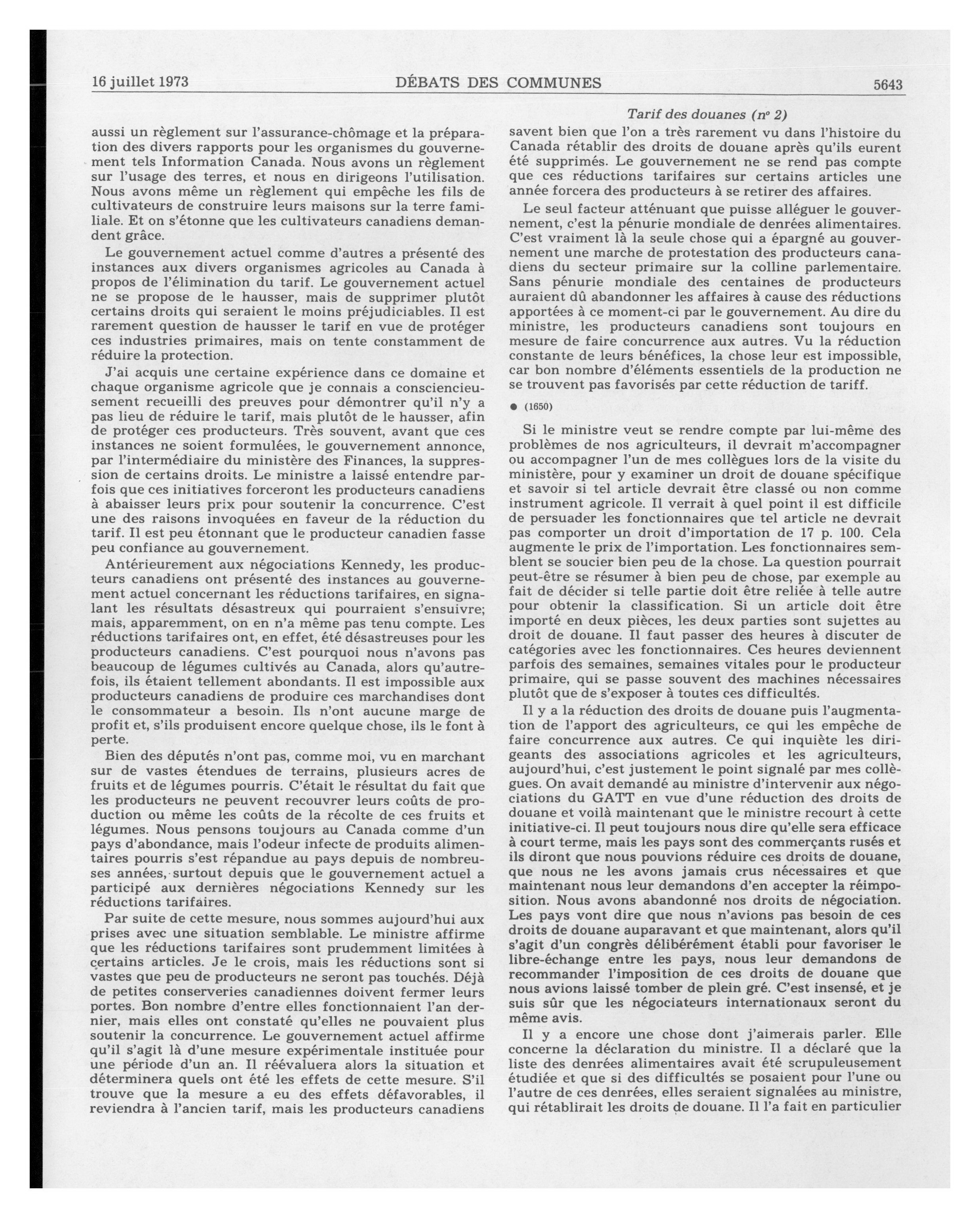 16 juillet 1973 DÉBATS DES COMMUNES 5643

Tarif des douanes ($n^o$ 2)

aussi un règlement sur l'assurance-chômage et la préparation des divers rapports pour les organismes du gouvernement tels Information Canada. Nous avons un règlement sur l'usage des terres, et nous en dirigeons l'utilisation. Nous avons même un règlement qui empêche les fils de cultivateurs de construire leurs maisons sur la terre familiale. Et on s'étonne que les cultivateurs canadiens demandent grâce.

Le gouvernement actuel comme d'autres a présenté des instances aux divers organismes agricoles au Canada à propos de l'élimination du tarif. Le gouvernement actuel ne se propose de le hausser, mais de supprimer plutôt certains droits qui seraient le moins préjudiciables. Il est rarement question de hausser le tarif en vue de protéger ces industries primaires, mais on tente constamment de réduire la protection.

J'ai acquis une certaine expérience dans ce domaine et chaque organisme agricole que je connais a consciencieusement recueilli des preuves pour démontrer qu'il n'y a pas lieu de réduire le tarif, mais plutôt de le hausser, afin de protéger ces producteurs. Très souvent, avant que ces instances ne soient formulées, le gouvernement annonce, par l'intermédiaire du ministère des Finances, la suppression de certains droits. Le ministre a laissé entendre parfois que ces initiatives forceront les producteurs canadiens à abaisser leurs prix pour soutenir la concurrence. C'est une des raisons invoquées en faveur de la réduction du tarif. Il est peu étonnant que le producteur canadien fasse peu confiance au gouvernement.

Antérieurement aux négociations Kennedy, les producteurs canadiens ont présenté des instances au gouvernement actuel concernant les réductions tarifaires, en signalant les résultats désastreux qui pourraient s'ensuivre; mais, apparemment, on en n'a même pas tenu compte. Les réductions tarifaires ont, en effet, été désastreuses pour les producteurs canadiens. C'est pourquoi nous n'avons pas beaucoup de légumes cultivés au Canada, alors qu'autrefois, ils étaient tellement abondants. Il est impossible aux producteurs canadiens de produire ces marchandises dont le consommateur a besoin. Ils n'ont aucune marge de profit et, s'ils produisent encore quelque chose, ils le font à perte.

Bien des députés n'ont pas, comme moi, vu en marchant sur de vastes étendues de terrains, plusieurs acres de fruits et de légumes pourris. C'était le résultat du fait que les producteurs ne peuvent recouvrer leurs coûts de production ou même les coûts de la récolte de ces fruits et légumes. Nous pensons toujours au Canada comme d'un pays d'abondance, mais l'odeur infecte de produits alimentaires pourris s'est répandue au pays depuis de nombreuses années, surtout depuis que le gouvernement actuel a participé aux dernières négociations Kennedy sur les réductions tarifaires.

Par suite de cette mesure, nous sommes aujourd'hui aux prises avec une situation semblable. Le ministre affirme que les réductions tarifaires sont prudemment limitées à certains articles. Je le crois, mais les réductions sont si vastes que peu de producteurs ne seront pas touchés. Déjà de petites conserveries canadiennes doivent fermer leurs portes. Bon nombre d'entre elles fonctionnaient l'an dernier, mais elles ont constaté qu'elles ne pouvaient plus soutenir la concurrence. Le gouvernement actuel affirme qu'il s'agit là d'une mesure expérimentale instituée pour une période d'un an. Il réévaluera alors la situation et déterminera quels ont été les effets de cette mesure. S'il trouve que la mesure a eu des effets défavorables, il reviendra à l'ancien tarif, mais les producteurs canadiens savent bien que l'on a très rarement vu dans l'histoire du Canada rétablir des droits de douane après qu'ils eurent été supprimés. Le gouvernement ne se rend pas compte que ces réductions tarifaires sur certains articles une année forcera des producteurs à se retirer des affaires.

Le seul facteur atténuant que puisse alléguer le gouvernement, c'est la pénurie mondiale de denrées alimentaires. C'est vraiment là la seule chose qui a épargné au gouvernement une marche de protestation des producteurs canadiens du secteur primaire sur la colline parlementaire. Sans pénurie mondiale des centaines de producteurs auraient dû abandonner les affaires à cause des réductions apportées à ce moment-ci par le gouvernement. Au dire du ministre, les producteurs canadiens sont toujours en mesure de faire concurrence aux autres. Vu la réduction constante de leurs bénéfices, la chose leur est impossible, car bon nombre d'éléments essentiels de la production ne se trouvent pas favorisés par cette réduction de tariff.

● (1650)

Si le ministre veut se rendre compte par lui-même des problèmes de nos agriculteurs, il devrait m'accompagner ou accompagner l'un de mes collègues lors de la visite du ministère, pour y examiner un droit de douane spécifique et savoir si tel article devrait être classé ou non comme instrument agricole. Il verrait à quel point il est difficile de persuader les fonctionnaires que tel article ne devrait pas comporter un droit d'importation de 17 p. 100. Cela augmente le prix de l'importation. Les fonctionnaires semblent se soucier bien peu de la chose. La question pourrait peut-être se résumer à bien peu de chose, par exemple au fait de décider si telle partie doit être reliée à telle autre pour obtenir la classification. Si un article doit être importé en deux pièces, les deux parties sont sujettes au droit de douane. Il faut passer des heures à discuter de catégories avec les fonctionnaires. Ces heures deviennent parfois des semaines, semaines vitales pour le producteur primaire, qui se passe souvent des machines nécessaires plutôt que de s'exposer à toutes ces difficultés.

Il y a la réduction des droits de douane puis l'augmentation de l'apport des agriculteurs, ce qui les empêche de faire concurrence aux autres. Ce qui inquiète les dirigeants des associations agricoles et les agriculteurs, aujourd'hui, c'est justement le point signalé par mes collègues. On avait demandé au ministre d'intervenir aux négociations du GATT en vue d'une réduction des droits de douane et voilà maintenant que le ministre recourt à cette initiative-ci. Il peut toujours nous dire qu'elle sera efficace à court terme, mais les pays sont des commerçants rusés et ils diront que nous pouvions réduire ces droits de douane, que nous ne les avons jamais crus nécessaires et que maintenant nous leur demandons d'en accepter la réimposition. Nous avons abandonné nos droits de négociation. Les pays vont dire que nous n'avions pas besoin de ces droits de douane auparavant et que maintenant, alors qu'il s'agit d'un congrès délibérément établi pour favoriser le libre-échange entre les pays, nous leur demandons de recommander l'imposition de ces droits de douane que nous avions laissé tomber de plein gré. C'est insensé, et je suis sûr que les négociateurs internationaux seront du même avis.

Il y a encore une chose dont j'aimerais parler. Elle concerne la déclaration du ministre. Il a déclaré que la liste des denrées alimentaires avait été scrupuleusement étudiée et que si des difficultés se posaient pour l'une ou l'autre de ces denrées, elles seraient signalées au ministre, qui rétablirait les droits de douane. Il l'a fait en particulier